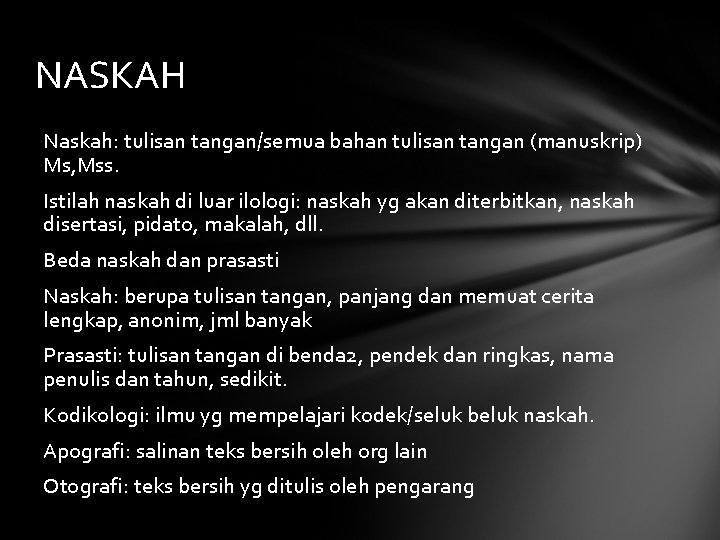 NASKAH

Naskah: tulisan tangan/semua bahan tulisan tangan (manuskrip) Ms,Mss.

Istilah naskah di luar ilologi: naskah yg akan diterbitkan, naskah disertasi, pidato, makalah, dll.

Beda naskah dan prasasti

Naskah: berupa tulisan tangan, panjang dan memuat cerita lengkap, anonim, jml banyak

Prasasti: tulisan tangan di benda2, pendek dan ringkas, nama penulis dan tahun, sedikit.

Kodikologi: ilmu yg mempelajari kodek/seluk beluk naskah.

Apografi: salinan teks bersih oleh org lain

Otografi: teks bersih yg ditulis oleh pengarang